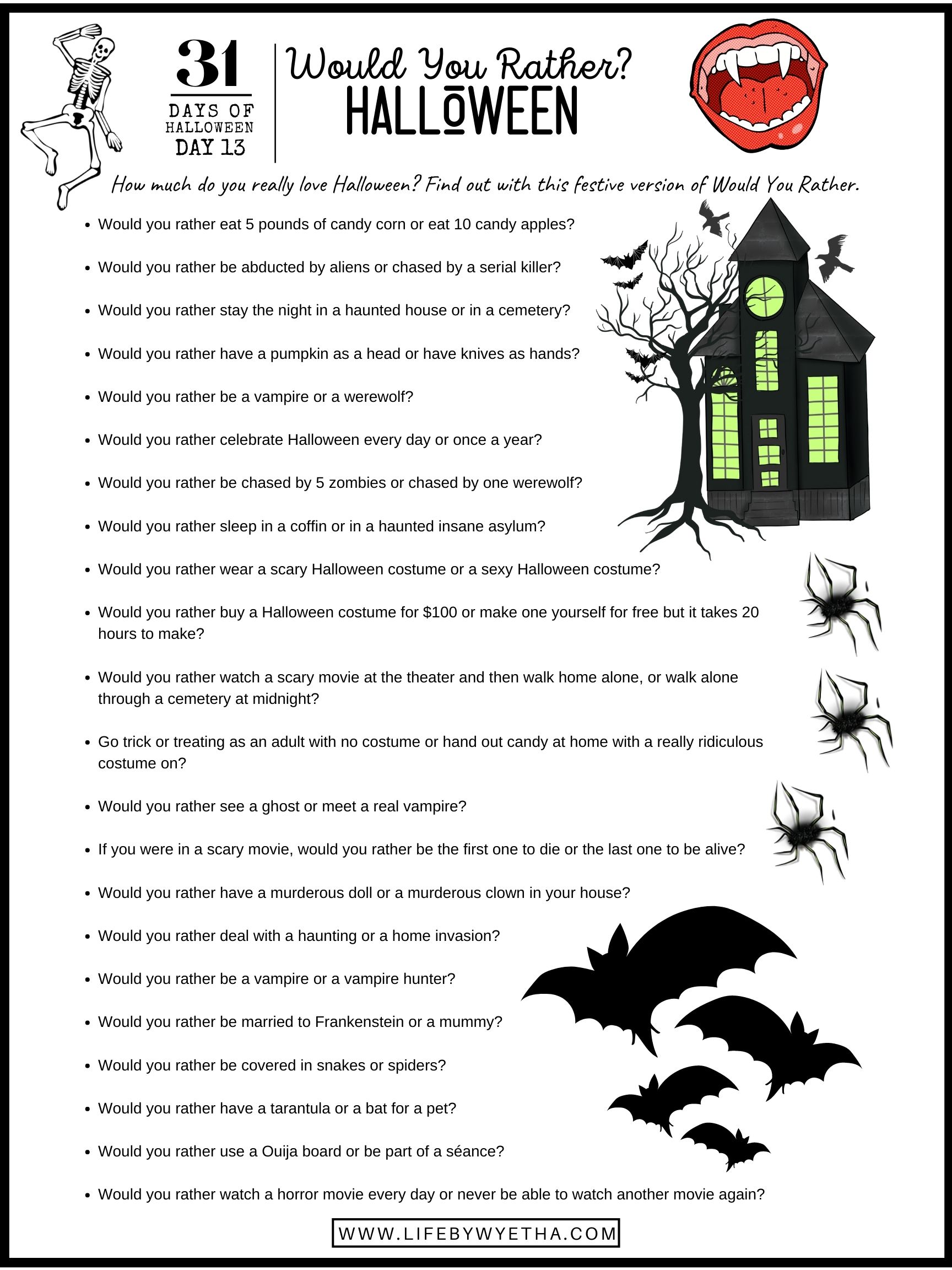 31
DAYS OF
HALLOWEEN
DAY 13

Would You Rather?
HALLOWEEN

How much do you really love Halloween? Find out with this festive version of Would You Rather.

• Would you rather eat 5 pounds of candy corn or eat 10 candy apples?
• Would you rather be abducted by aliens or chased by a serial killer?
• Would you rather stay the night in a haunted house or in a cemetery?
• Would you rather have a pumpkin as a head or have knives as hands?
• Would you rather be a vampire or a werewolf?
• Would you rather celebrate Halloween every day or once a year?
• Would you rather be chased by 5 zombies or chased by one werewolf?
• Would you rather sleep in a coffin or in a haunted insane asylum?
• Would you rather wear a scary Halloween costume or a sexy Halloween costume?
• Would you rather buy a Halloween costume for $100 or make one yourself for free but it takes 20 hours to make?
• Would you rather watch a scary movie at the theater and then walk home alone, or walk alone through a cemetery at midnight?
• Go trick or treating as an adult with no costume or hand out candy at home with a really ridiculous costume on?
• Would you rather see a ghost or meet a real vampire?
• If you were in a scary movie, would you rather be the first one to die or the last one to be alive?
• Would you rather have a murderous doll or a murderous clown in your house?
• Would you rather deal with a haunting or a home invasion?
• Would you rather be a vampire or a vampire hunter?
• Would you rather be married to Frankenstein or a mummy?
• Would you rather be covered in snakes or spiders?
• Would you rather have a tarantula or a bat for a pet?
• Would you rather use a Ouija board or be part of a séance?
• Would you rather watch a horror movie every day or never be able to watch another movie again?

WWW.LIFEBYWYETHA.COM